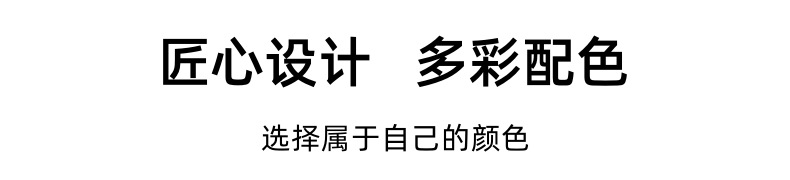 匠心设计　多彩配色

选择属于自己的颜色